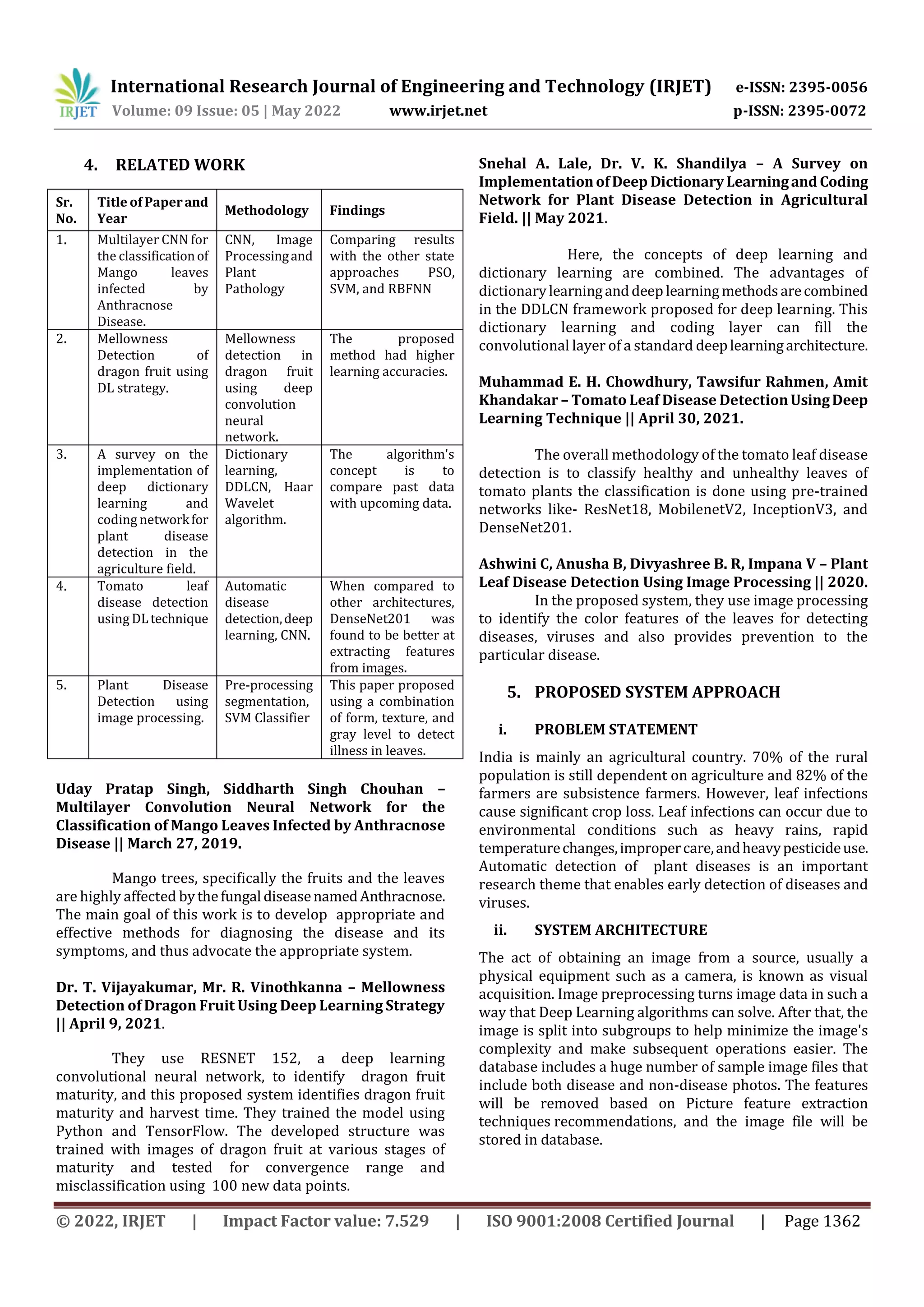 IRJET International Research Journal of Engineering and Technology (IRJET) e-ISSN: 2395-0056
Volume: 09 Issue: 05 | May 2022 www.irjet.net p-ISSN: 2395-0072

4. RELATED WORK

| Sr. No. | Title of Paper and Year | Methodology | Findings |
|---|---|---|---|
| 1. | Multilayer CNN for the classification of Mango leaves infected by Anthracnose Disease. | CNN, Image Processing and Plant Pathology | Comparing results with the other state approaches PSO, SVM, and RBFNN |
| 2. | Mellowness Detection of dragon fruit using DL strategy. | Mellowness detection in dragon fruit using deep convolution neural network. | The proposed method had higher learning accuracies. |
| 3. | A survey on the implementation of deep dictionary learning and coding network for plant disease detection in the agriculture field. | Dictionary learning, DDLCN, Haar Wavelet algorithm. | The algorithm's concept is to compare past data with upcoming data. |
| 4. | Tomato leaf disease detection using DL technique | Automatic disease detection, deep learning, CNN. | When compared to other architectures, DenseNet201 was found to be better at extracting features from images. |
| 5. | Plant Disease Detection using image processing. | Pre-processing segmentation, SVM Classifier | This paper proposed using a combination of form, texture, and gray level to detect illness in leaves. |

Uday Pratap Singh, Siddharth Singh Chouhan – Multilayer Convolution Neural Network for the Classification of Mango Leaves Infected by Anthracnose Disease || March 27, 2019.

Mango trees, specifically the fruits and the leaves are highly affected by the fungal disease named Anthracnose. The main goal of this work is to develop appropriate and effective methods for diagnosing the disease and its symptoms, and thus advocate the appropriate system.

Dr. T. Vijayakumar, Mr. R. Vinothkanna – Mellowness Detection of Dragon Fruit Using Deep Learning Strategy || April 9, 2021.

They use RESNET 152, a deep learning convolutional neural network, to identify dragon fruit maturity, and this proposed system identifies dragon fruit maturity and harvest time. They trained the model using Python and TensorFlow. The developed structure was trained with images of dragon fruit at various stages of maturity and tested for convergence range and misclassification using 100 new data points.

Snehal A. Lale, Dr. V. K. Shandilya – A Survey on Implementation of Deep Dictionary Learning and Coding Network for Plant Disease Detection in Agricultural Field. || May 2021.

Here, the concepts of deep learning and dictionary learning are combined. The advantages of dictionary learning and deep learning methods are combined in the DDLCN framework proposed for deep learning. This dictionary learning and coding layer can fill the convolutional layer of a standard deep learning architecture.

Muhammad E. H. Chowdhury, Tawsifur Rahmen, Amit Khandakar – Tomato Leaf Disease Detection Using Deep Learning Technique || April 30, 2021.

The overall methodology of the tomato leaf disease detection is to classify healthy and unhealthy leaves of tomato plants the classification is done using pre-trained networks like- ResNet18, MobilenetV2, InceptionV3, and DenseNet201.

Ashwini C, Anusha B, Divyashree B. R, Impana V – Plant Leaf Disease Detection Using Image Processing || 2020.
In the proposed system, they use image processing to identify the color features of the leaves for detecting diseases, viruses and also provides prevention to the particular disease.

5. PROPOSED SYSTEM APPROACH

i. PROBLEM STATEMENT

India is mainly an agricultural country. 70% of the rural population is still dependent on agriculture and 82% of the farmers are subsistence farmers. However, leaf infections cause significant crop loss. Leaf infections can occur due to environmental conditions such as heavy rains, rapid temperature changes, improper care, and heavy pesticide use. Automatic detection of plant diseases is an important research theme that enables early detection of diseases and viruses.

ii. SYSTEM ARCHITECTURE

The act of obtaining an image from a source, usually a physical equipment such as a camera, is known as visual acquisition. Image preprocessing turns image data in such a way that Deep Learning algorithms can solve. After that, the image is split into subgroups to help minimize the image's complexity and make subsequent operations easier. The database includes a huge number of sample image files that include both disease and non-disease photos. The features will be removed based on Picture feature extraction techniques recommendations, and the image file will be stored in database.

© 2022, IRJET | Impact Factor value: 7.529 | ISO 9001:2008 Certified Journal | Page 1362